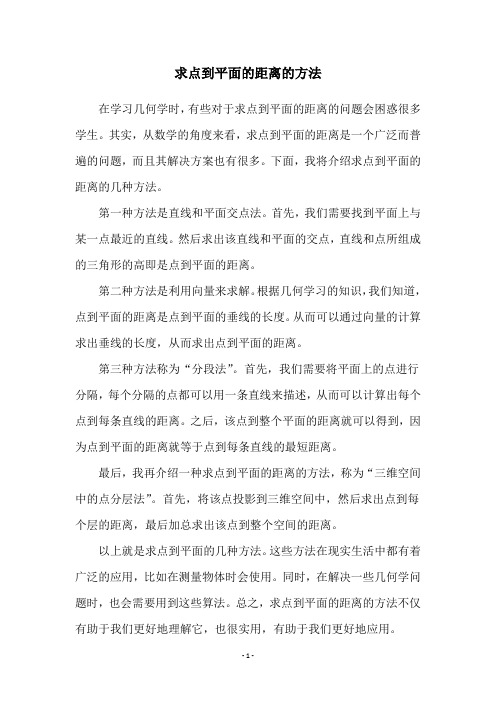 求点到平面的距离的方法

在学习几何学时，有些对于求点到平面的距离的问题会困惑很多学生。其实，从数学的角度来看，求点到平面的距离是一个广泛而普遍的问题，而且其解决方案也有很多。下面，我将介绍求点到平面的距离的几种方法。

第一种方法是直线和平面交点法。首先，我们需要找到平面上与某一点最近的直线。然后求出该直线和平面的交点，直线和点所组成的三角形的高即是点到平面的距离。

第二种方法是利用向量来求解。根据几何学习的知识，我们知道，点到平面的距离是点到平面的垂线的长度。从而可以通过向量的计算求出垂线的长度，从而求出点到平面的距离。

第三种方法称为“分段法”。首先，我们需要将平面上的点进行分隔，每个分隔的点都可以用一条直线来描述，从而可以计算出每个点到每条直线的距离。之后，该点到整个平面的距离就可以得到，因为点到平面的距离就等于点到每条直线的最短距离。

最后，我再介绍一种求点到平面的距离的方法，称为“三维空间中的点分层法”。首先，将该点投影到三维空间中，然后求出点到每个层的距离，最后加总求出该点到整个空间的距离。

以上就是求点到平面的几种方法。这些方法在现实生活中都有着广泛的应用，比如在测量物体时会使用。同时，在解决一些几何学问题时，也会需要用到这些算法。总之，求点到平面的距离的方法不仅有助于我们更好地理解它，也很实用，有助于我们更好地应用。

- 1 -